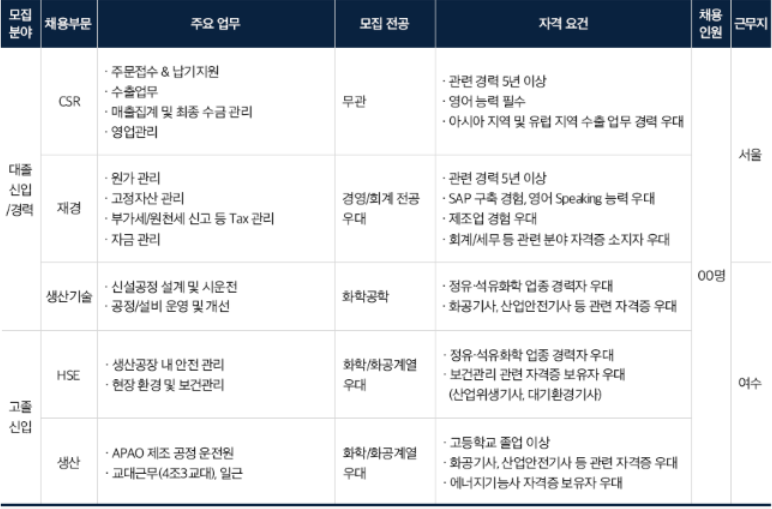 | 모집 분야 | 채용부문 | 주요 업무 | 모집 전공 | 자격 요건 | 채용 인원 | 근무지 |
|---|---|---|---|---|---|---|
| 대졸 신입 /경력 | CSR | · 주문접수 & 납기지원 · 수출업무 · 매출집계 및 최종 수금 관리 · 영업관리 | 무관 | · 관련 경력 5년 이상 · 영어 능력 필수 · 아시아 지역 및 유럽 지역 수출 업무 경력 우대 | 00명 | 서울 |
| | 재경 | · 원가 관리 · 고정자산 관리 · 부가세/원천세 신고 등 Tax 관리 · 자금 관리 | 경영/회계 전공 우대 | · 관련 경력 5년 이상 · SAP 구축 경험, 영어 Speaking 능력 우대 · 제조업 경험 우대 · 회계/세무 등 관련 분야 자격증 소지자 우대 | | |
| | 생산기술 | · 신설공정 설계 및 시운전 · 공정/설비 운영 및 개선 | 화학공학 | · 정유·석유화학 업종 경력자 우대 · 화공기사, 산업안전기사 등 관련 자격증 우대 | | 여수 |
| 고졸 신입 | HSE | · 생산공장 내 안전 관리 · 현장 환경 및 보건관리 | 화학/화공계열 우대 | · 정유·석유화학 업종 경력자 우대 · 보건관리 관련 자격증 보유자 우대 (산업위생기사, 대기환경기사) | | |
| | 생산 | · APAO 제조 공정 운전원 · 교대근무(4조3교대), 일근 | 화학/화공계열 우대 | · 고등학교 졸업 이상 · 화공기사, 산업안전기사 등 관련 자격증 우대 · 에너지기능사 자격증 보유자 우대 | | |